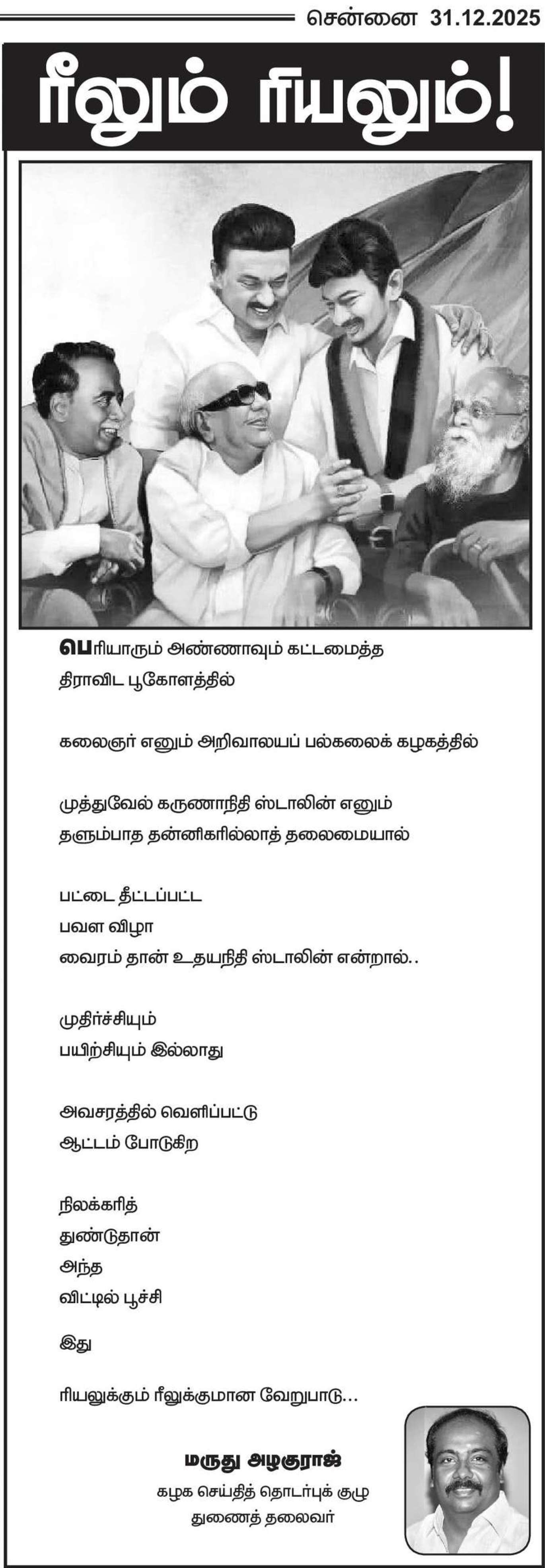 சென்னை 31.12.2025

ரீலும் ரியலும்!

பெரியாரும் அண்ணாவும் கட்டமைத்த
திராவிட பூகோளத்தில்

கலைஞர் எனும் அறிவாலயப் பல்கலைக் கழகத்தில்

முத்துவேல் கருணாநிதி ஸ்டாலின் எனும்
தளும்பாத தன்னிகரில்லாத் தலைமையால்

பட்டை தீட்டப்பட்ட
பவள விழா
வைரம் தான் உதயநிதி ஸ்டாலின் என்றால்..

முதிர்ச்சியும்
பயிற்சியும் இல்லாது

அவசரத்தில் வெளிப்பட்டு
ஆட்டம் போடுகிற

நிலக்கரித்
துண்டுதான்
அந்த
விட்டில் பூச்சி

இது

ரியலுக்கும் ரீலுக்குமான வேறுபாடு...

மருது அழகுராஜ்
கழக செய்தித் தொடர்புக் குழு
துணைத் தலைவர்